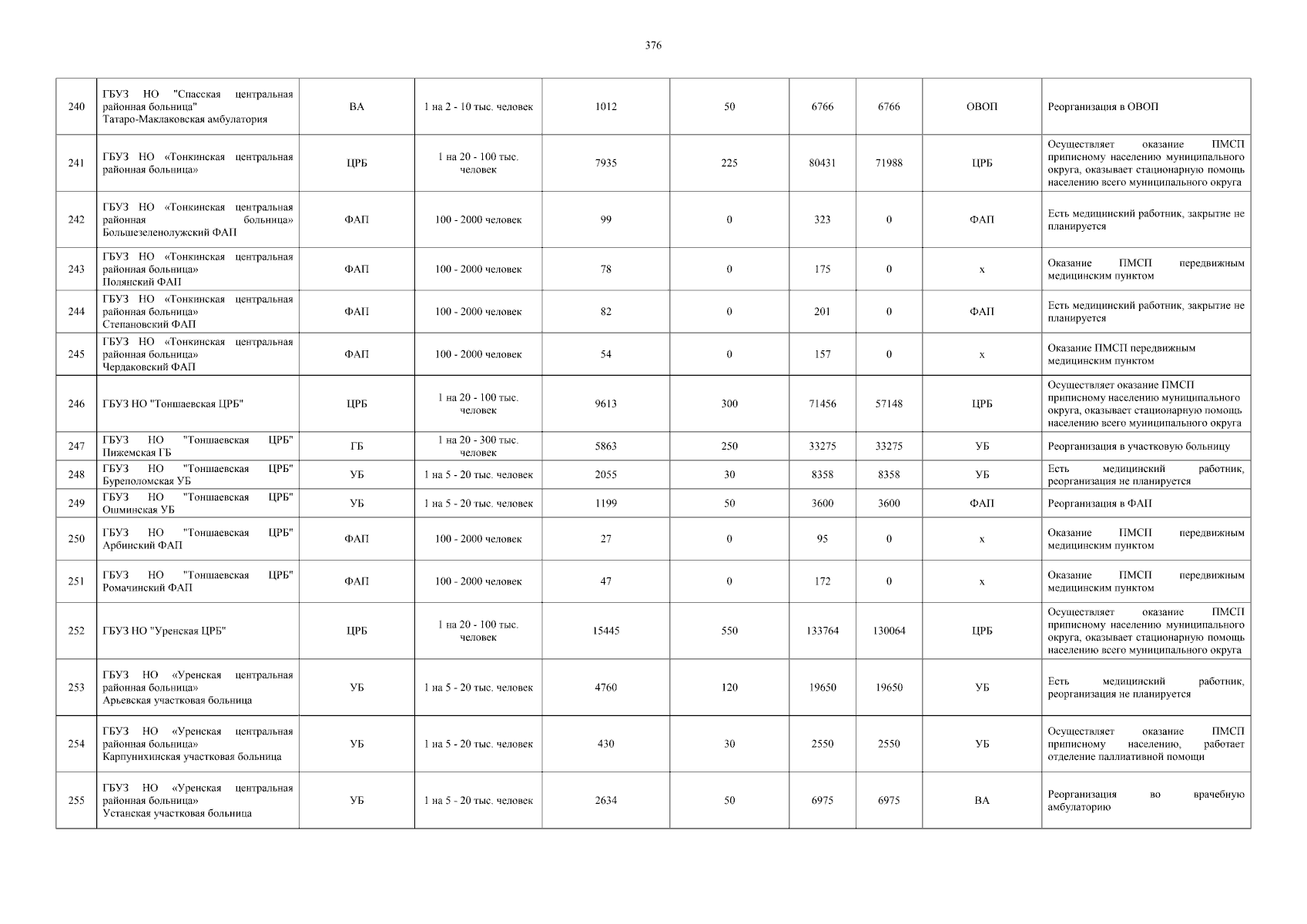 376

| | | | | | | | | | |
|---|---|---|---|---|---|---|---|---|---|
| 240 | ГБУЗ НО "Спасская центральная районная больница" Татаро-Маклаковская амбулатория | ВА | 1 на 2 - 10 тыс. человек | 1012 | 50 | 6766 | 6766 | ОВОП | Реорганизация в ОВОП |
| 241 | ГБУЗ НО «Тонкинская центральная районная больница» | ЦРБ | 1 на 20 - 100 тыс. человек | 7935 | 225 | 80431 | 71988 | ЦРБ | Осуществляет оказание ПМСП приписному населению муниципального округа, оказывает стационарную помощь населению всего муниципального округа |
| 242 | ГБУЗ НО «Тонкинская центральная районная больница» Большезеленолужский ФАП | ФАП | 100 - 2000 человек | 99 | 0 | 323 | 0 | ФАП | Есть медицинский работник, закрытие не планируется |
| 243 | ГБУЗ НО «Тонкинская центральная районная больница» Полянский ФАП | ФАП | 100 - 2000 человек | 78 | 0 | 175 | 0 | х | Оказание ПМСП передвижным медицинским пунктом |
| 244 | ГБУЗ НО «Тонкинская центральная районная больница» Степановский ФАП | ФАП | 100 - 2000 человек | 82 | 0 | 201 | 0 | ФАП | Есть медицинский работник, закрытие не планируется |
| 245 | ГБУЗ НО «Тонкинская центральная районная больница» Чердаковский ФАП | ФАП | 100 - 2000 человек | 54 | 0 | 157 | 0 | х | Оказание ПМСП передвижным медицинским пунктом |
| 246 | ГБУЗ НО "Тоншаевская ЦРБ" | ЦРБ | 1 на 20 - 100 тыс. человек | 9613 | 300 | 71456 | 57148 | ЦРБ | Осуществляет оказание ПМСП приписному населению муниципального округа, оказывает стационарную помощь населению всего муниципального округа |
| 247 | ГБУЗ НО "Тоншаевская ЦРБ" Пижемская ГБ | ГБ | 1 на 20 - 300 тыс. человек | 5863 | 250 | 33275 | 33275 | УБ | Реорганизация в участковую больницу |
| 248 | ГБУЗ НО "Тоншаевская ЦРБ" Буреполомская УБ | УБ | 1 на 5 - 20 тыс. человек | 2055 | 30 | 8358 | 8358 | УБ | Есть медицинский работник, реорганизация не планируется |
| 249 | ГБУЗ НО "Тоншаевская ЦРБ" Ошминская УБ | УБ | 1 на 5 - 20 тыс. человек | 1199 | 50 | 3600 | 3600 | ФАП | Реорганизация в ФАП |
| 250 | ГБУЗ НО "Тоншаевская ЦРБ" Арбинский ФАП | ФАП | 100 - 2000 человек | 27 | 0 | 95 | 0 | х | Оказание ПМСП передвижным медицинским пунктом |
| 251 | ГБУЗ НО "Тоншаевская ЦРБ" Ромачинский ФАП | ФАП | 100 - 2000 человек | 47 | 0 | 172 | 0 | х | Оказание ПМСП передвижным медицинским пунктом |
| 252 | ГБУЗ НО "Уренская ЦРБ" | ЦРБ | 1 на 20 - 100 тыс. человек | 15445 | 550 | 133764 | 130064 | ЦРБ | Осуществляет оказание ПМСП приписному населению муниципального округа, оказывает стационарную помощь населению всего муниципального округа |
| 253 | ГБУЗ НО «Уренская центральная районная больница» Арьевская участковая больница | УБ | 1 на 5 - 20 тыс. человек | 4760 | 120 | 19650 | 19650 | УБ | Есть медицинский работник, реорганизация не планируется |
| 254 | ГБУЗ НО «Уренская центральная районная больница» Карпунихинская участковая больница | УБ | 1 на 5 - 20 тыс. человек | 430 | 30 | 2550 | 2550 | УБ | Осуществляет оказание ПМСП приписному населению, работает отделение паллиативной помощи |
| 255 | ГБУЗ НО «Уренская центральная районная больница» Устанская участковая больница | УБ | 1 на 5 - 20 тыс. человек | 2634 | 50 | 6975 | 6975 | ВА | Реорганизация во врачебную амбулаторию |